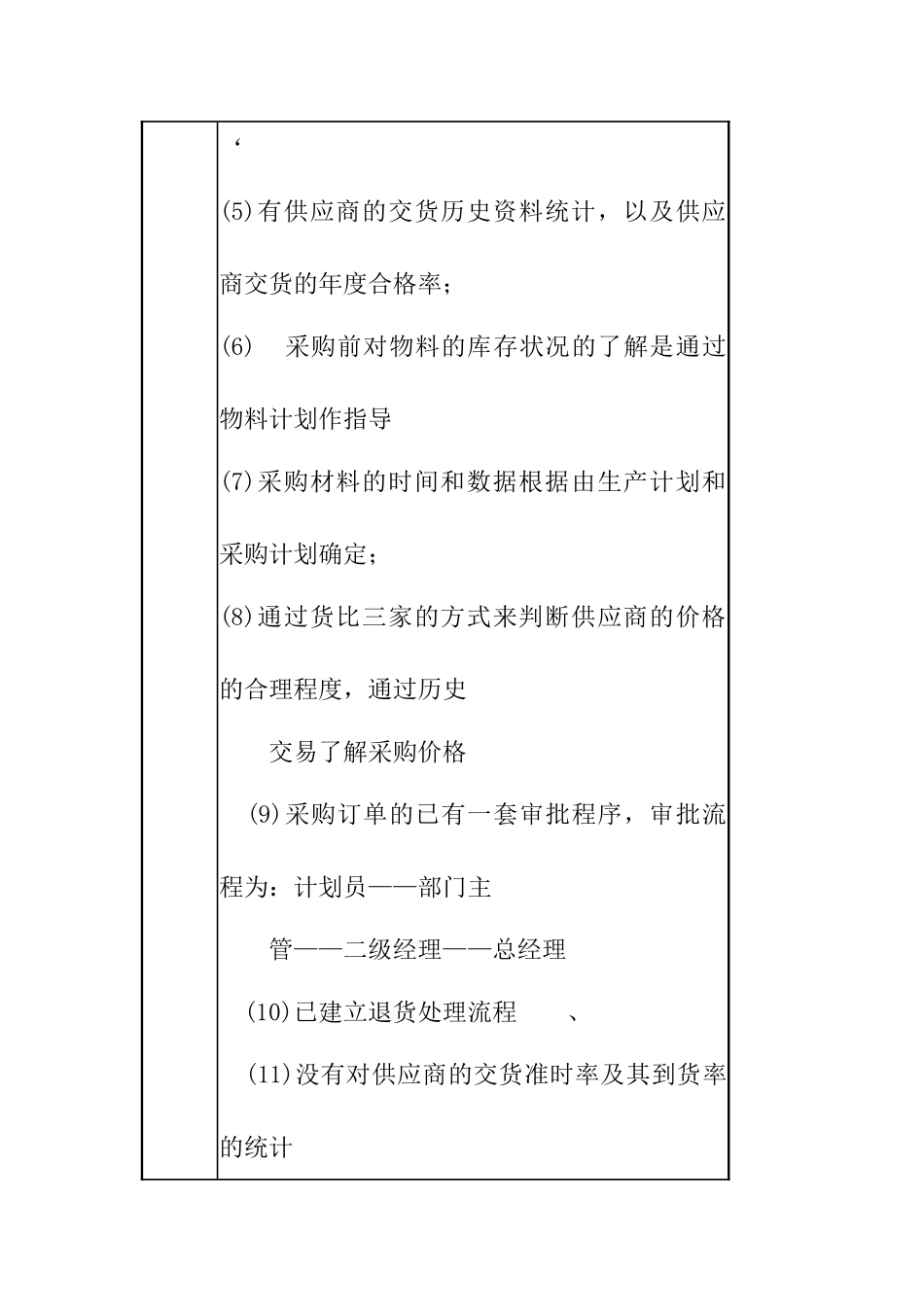 ‘

(5)有供应商的交货历史资料统计，以及供应商交货的年度合格率；

(6)　采购前对物料的库存状况的了解是通过物料计划作指导

(7)采购材料的时间和数据根据由生产计划和采购计划确定；

(8)通过货比三家的方式来判断供应商的价格的合理程度，通过历史

交易了解采购价格

(9)采购订单的已有一套审批程序，审批流程为：计划员——部门主

管——二级经理——总经理

(10)已建立退货处理流程　、

(11)没有对供应商的交货准时率及其到货率的统计